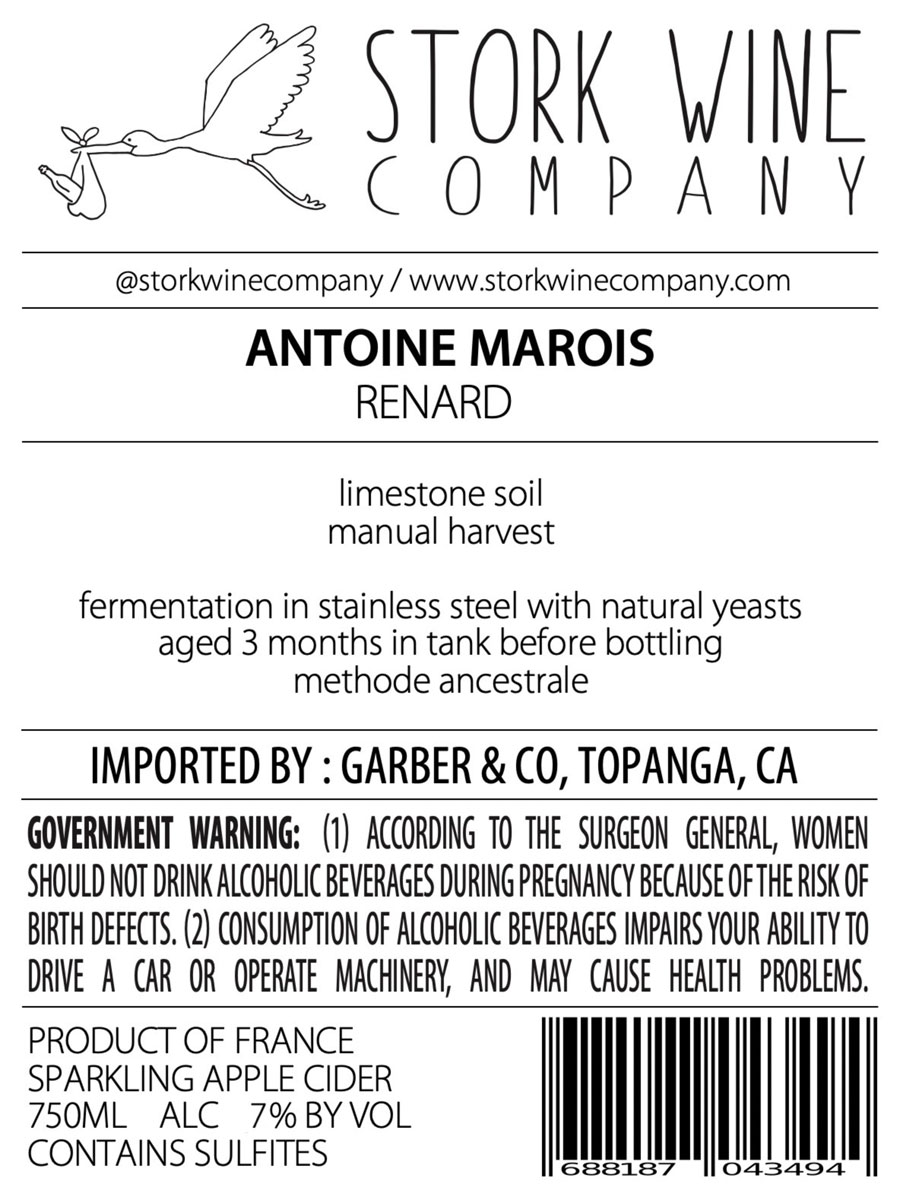 STORK WINE
COMPANY

@storkwinecompany / www.storkwinecompany.com

ANTOINE MAROIS
RENARD

limestone soil
manual harvest

fermentation in stainless steel with natural yeasts
aged 3 months in tank before bottling
methode ancestrale

IMPORTED BY : GARBER & CO, TOPANGA, CA

GOVERNMENT WARNING: (1) ACCORDING TO THE SURGEON GENERAL, WOMEN SHOULD NOT DRINK ALCOHOLIC BEVERAGES DURING PREGNANCY BECAUSE OF THE RISK OF BIRTH DEFECTS. (2) CONSUMPTION OF ALCOHOLIC BEVERAGES IMPAIRS YOUR ABILITY TO DRIVE A CAR OR OPERATE MACHINERY, AND MAY CAUSE HEALTH PROBLEMS.

PRODUCT OF FRANCE
SPARKLING APPLE CIDER
750ML ALC 7% BY VOL
CONTAINS SULFITES

688187 043494